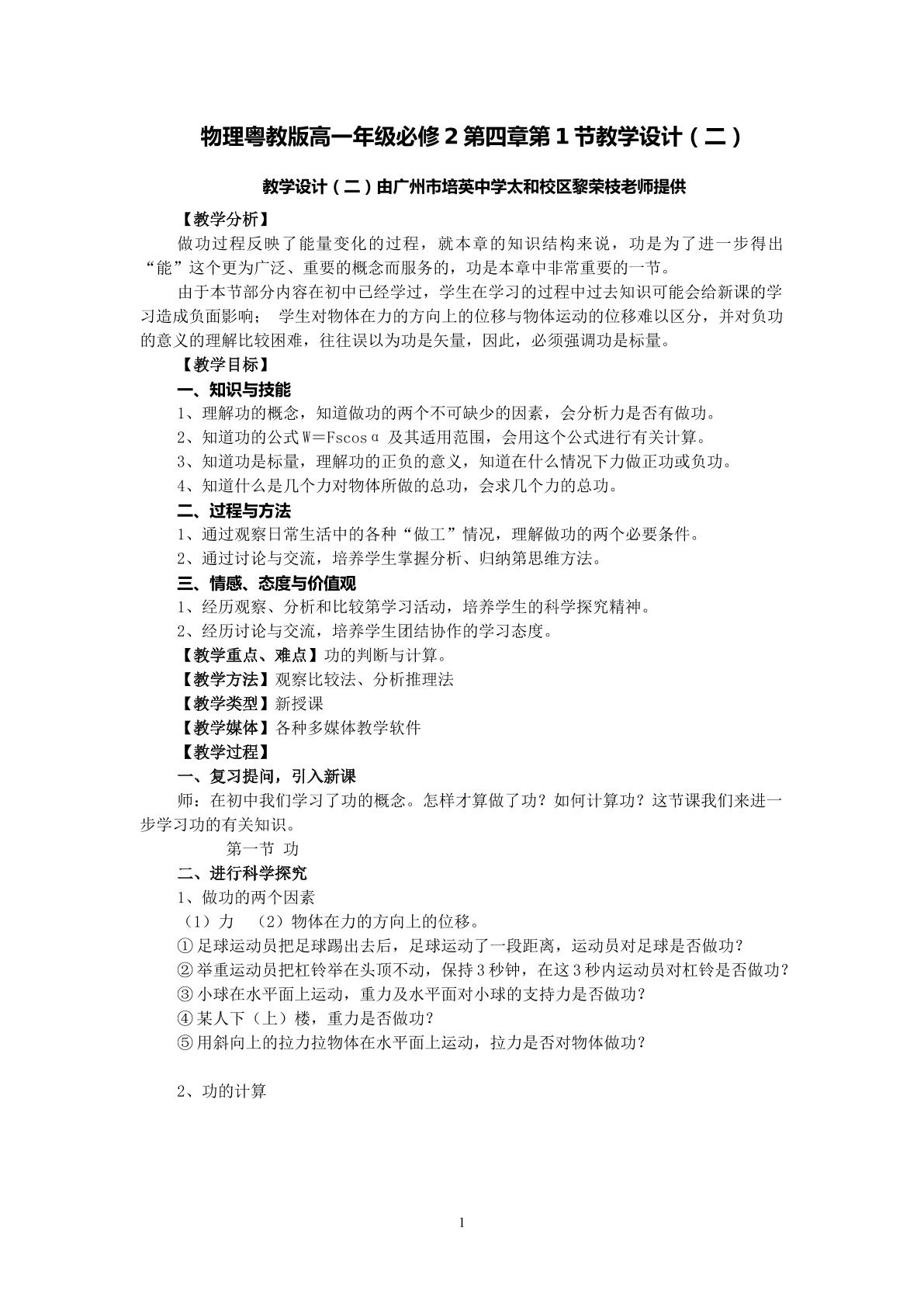 物理粤教版高一年级必修2第四章第1节教学设计（二）

教学设计（二）由广州市培英中学太和校区黎荣枝老师提供

【教学分析】

做功过程反映了能量变化的过程，就本章的知识结构来说，功是为了进一步得出“能”这个更为广泛、重要的概念而服务的，功是本章中非常重要的一节。

由于本节部分内容在初中已经学过，学生在学习的过程中过去知识可能会给新课的学习造成负面影响； 学生对物体在力的方向上的位移与物体运动的位移难以区分，并对负功的意义的理解比较困难，往往误以为功是矢量，因此，必须强调功是标量。

【教学目标】

一、知识与技能

1、理解功的概念，知道做功的两个不可缺少的因素，会分析力是否有做功。

2、知道功的公式$W=Fs\cos\alpha$及其适用范围，会用这个公式进行有关计算。

3、知道功是标量，理解功的正负的意义，知道在什么情况下力做正功或负功。

4、知道什么是几个力对物体所做的总功，会求几个力的总功。

二、过程与方法

1、通过观察日常生活中的各种“做工”情况，理解做功的两个必要条件。

2、通过讨论与交流，培养学生掌握分析、归纳第思维方法。

三、情感、态度与价值观

1、经历观察、分析和比较第学习活动，培养学生的科学探究精神。

2、经历讨论与交流，培养学生团结协作的学习态度。

【教学重点、难点】功的判断与计算。

【教学方法】观察比较法、分析推理法

【教学类型】新授课

【教学媒体】各种多媒体教学软件

【教学过程】

一、复习提问，引入新课

师：在初中我们学习了功的概念。怎样才算做了功？如何计算功？这节课我们来进一步学习功的有关知识。

第一节 功

二、进行科学探究

1、做功的两个因素

（1）力 （2）物体在力的方向上的位移。

①足球运动员把足球踢出去后，足球运动了一段距离，运动员对足球是否做功？

②举重运动员把杠铃举在头顶不动，保持3秒钟，在这3秒内运动员对杠铃是否做功？

③小球在水平面上运动，重力及水平面对小球的支持力是否做功？

④某人下（上）楼，重力是否做功？

⑤用斜向上的拉力拉物体在水平面上运动，拉力是否对物体做功？

2、功的计算

1